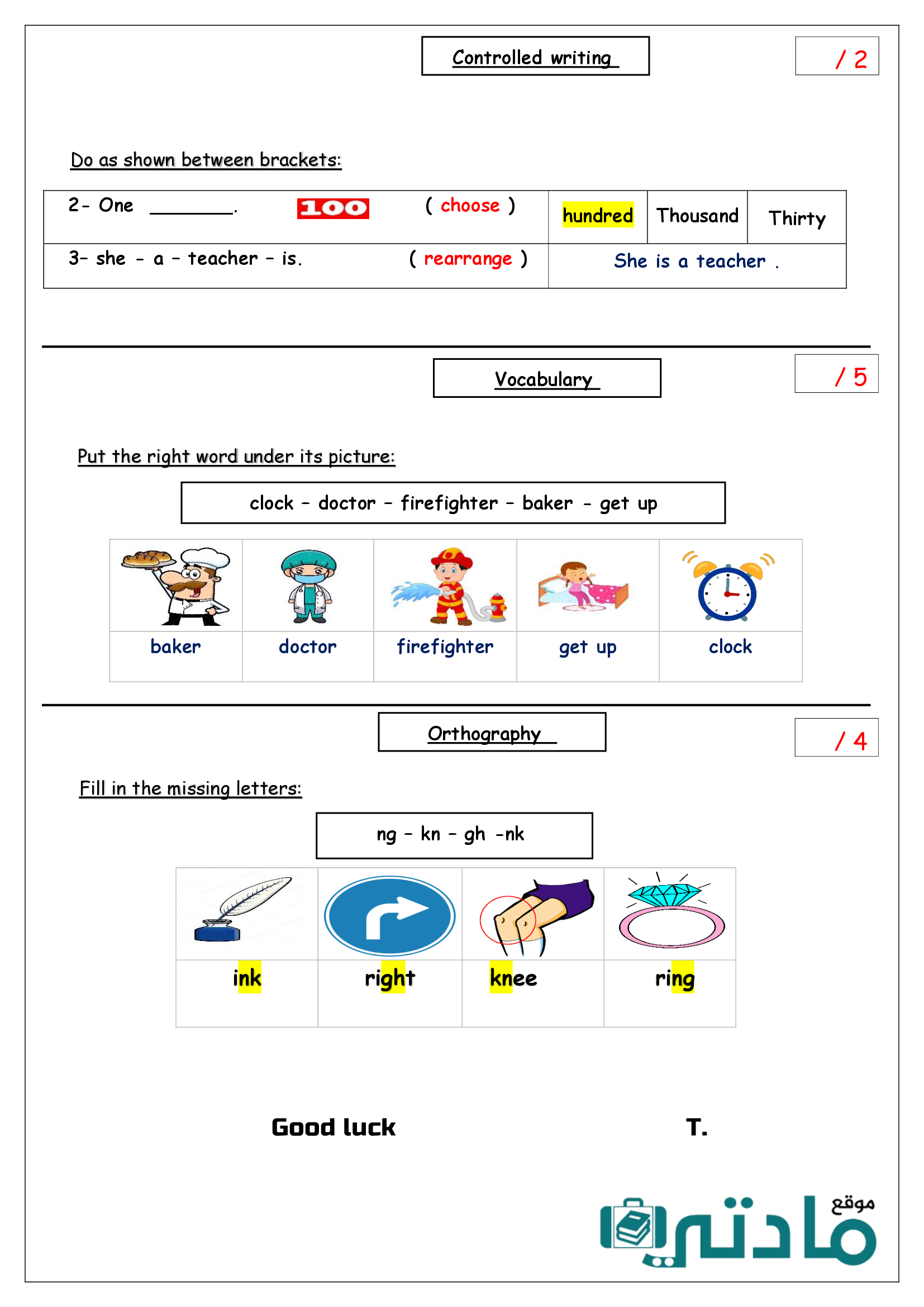 Controlled writing

/ 2

Do as shown between brackets:

| 2- One ________. 100 ( choose ) | hundred | Thousand | Thirty |
|---|---|---|---|
| 3- she - a - teacher - is. ( rearrange ) | She is a teacher . | | |

Vocabulary

/ 5

Put the right word under its picture:

clock - doctor - firefighter - baker - get up

| baker | doctor | firefighter | get up | clock |
|---|---|---|---|---|

Orthography

/ 4

Fill in the missing letters:

ng - kn - gh -nk

| ink | right | knee | ring |
|---|---|---|---|

Good luck T.

موقع مادتي